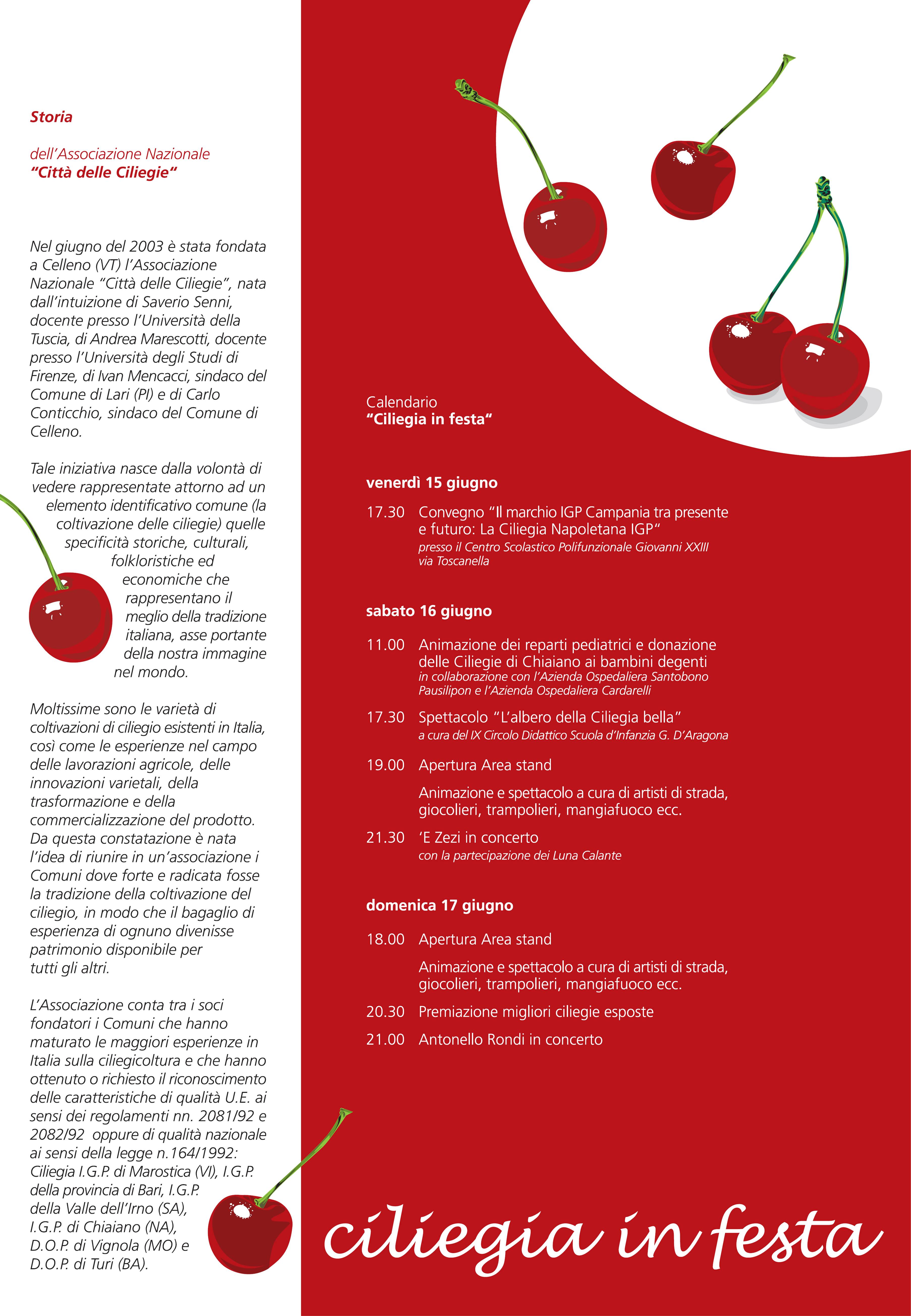 Storia

dell'Associazione Nazionale
"Città delle Ciliegie"

Nel giugno del 2003 è stata fondata a Celleno (VT) l'Associazione Nazionale "Città delle Ciliegie", nata dall'intuizione di Saverio Senni, docente presso l'Università della Tuscia, di Andrea Marescotti, docente presso l'Università degli Studi di Firenze, di Ivan Mencacci, sindaco del Comune di Lari (PI) e di Carlo Conticchio, sindaco del Comune di Celleno.

Tale iniziativa nasce dalla volontà di vedere rappresentate attorno ad un elemento identificativo comune (la coltivazione delle ciliegie) quelle specificità storiche, culturali, folkloristiche ed economiche che rappresentano il meglio della tradizione italiana, asse portante della nostra immagine nel mondo.

Moltissime sono le varietà di coltivazioni di ciliegio esistenti in Italia, così come le esperienze nel campo delle lavorazioni agricole, delle innovazioni varietali, della trasformazione e della commercializzazione del prodotto. Da questa constatazione è nata l'idea di riunire in un'associazione i Comuni dove forte e radicata fosse la tradizione della coltivazione del ciliegio, in modo che il bagaglio di esperienza di ognuno divenisse patrimonio disponibile per tutti gli altri.

L'Associazione conta tra i soci fondatori i Comuni che hanno maturato le maggiori esperienze in Italia sulla ciliegicoltura e che hanno ottenuto o richiesto il riconoscimento delle caratteristiche di qualità U.E. ai sensi dei regolamenti nn. 2081/92 e 2082/92 oppure di qualità nazionale ai sensi della legge n.164/1992: Ciliegia I.G.P. di Marostica (VI), I.G.P. della provincia di Bari, I.G.P. della Valle dell'Irno (SA), I.G.P. di Chiaiano (NA), D.O.P. di Vignola (MO) e D.O.P. di Turi (BA).

Calendario
"Ciliegia in festa"

venerdì 15 giugno

17.30 Convegno "Il marchio IGP Campania tra presente e futuro: La Ciliegia Napoletana IGP"
presso il Centro Scolastico Polifunzionale Giovanni XXIII via Toscanella

sabato 16 giugno

11.00 Animazione dei reparti pediatrici e donazione delle Ciliegie di Chiaiano ai bambini degenti
in collaborazione con l'Azienda Ospedaliera Santobono Pausilipon e l'Azienda Ospedaliera Cardarelli

17.30 Spettacolo "L'albero della Ciliegia bella"
a cura del IX Circolo Didattico Scuola d'Infanzia G. D'Aragona

19.00 Apertura Area stand

Animazione e spettacolo a cura di artisti di strada, giocolieri, trampolieri, mangiafuoco ecc.

21.30 'E Zezi in concerto
con la partecipazione dei Luna Calante

domenica 17 giugno

18.00 Apertura Area stand

Animazione e spettacolo a cura di artisti di strada, giocolieri, trampolieri, mangiafuoco ecc.

20.30 Premiazione migliori ciliegie esposte

21.00 Antonello Rondi in concerto

ciliegia in festa